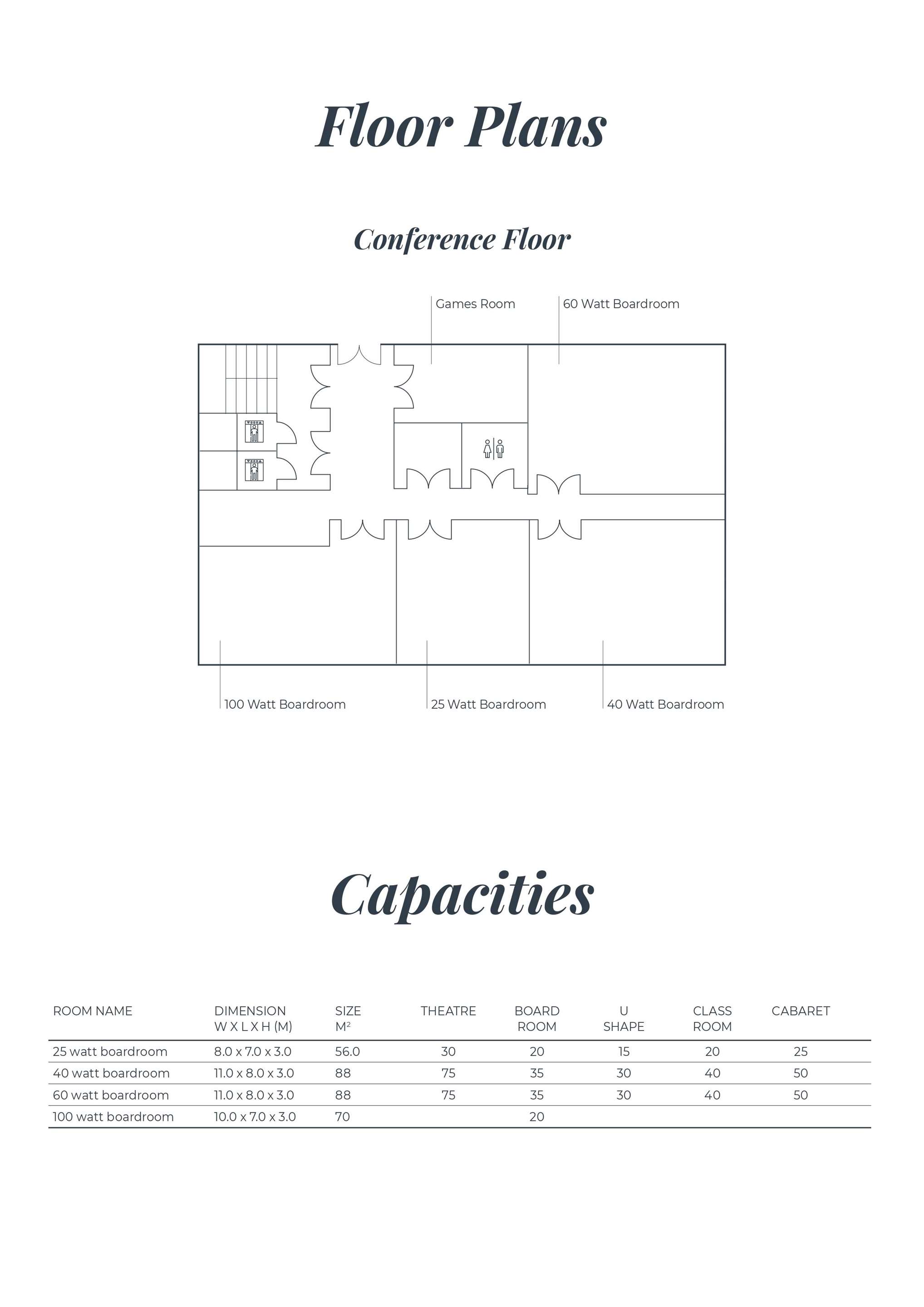 Floor Plans

Conference Floor

Games Room

60 Watt Boardroom

100 Watt Boardroom

25 Watt Boardroom

40 Watt Boardroom

Capacities

| ROOM NAME | DIMENSION W X L X H (M) | SIZE $M^2$ | THEATRE | BOARD ROOM | U SHAPE | CLASS ROOM | CABARET |
|---|---|---|---|---|---|---|---|
| 25 watt boardroom | 8.0 x 7.0 x 3.0 | 56.0 | 30 | 20 | 15 | 20 | 25 |
| 40 watt boardroom | 11.0 x 8.0 x 3.0 | 88 | 75 | 35 | 30 | 40 | 50 |
| 60 watt boardroom | 11.0 x 8.0 x 3.0 | 88 | 75 | 35 | 30 | 40 | 50 |
| 100 watt boardroom | 10.0 x 7.0 x 3.0 | 70 |  | 20 |  |  |  |